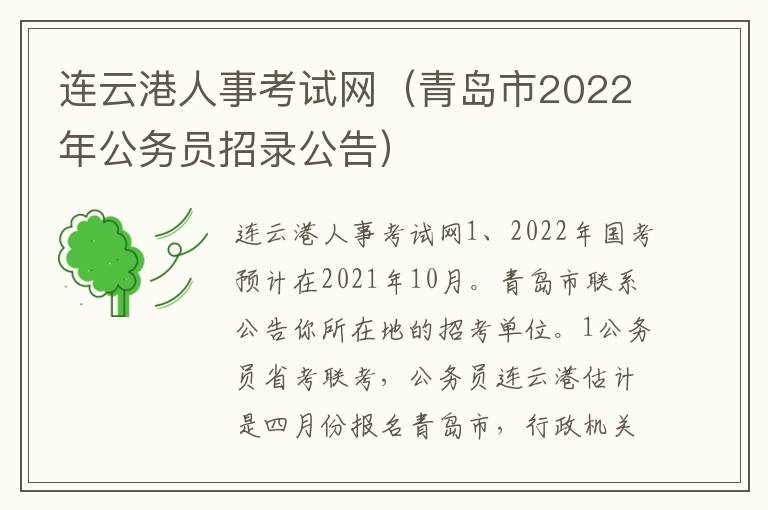 连云港人事考试网（青岛市2022年公务员招录公告）

连云港人事考试网1、2022年国考预计在2021年10月。青岛市联系公告你所在地的招考单位。1公务员省考联考，公务员连云港估计是四月份报名青岛市，行政机关